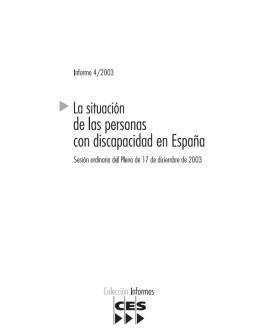 Informe 4/2003

La situación de las personas con discapacidad en España

Sesión ordinaria del Pleno de 17 de diciembre de 2003

Colección Informes

CES